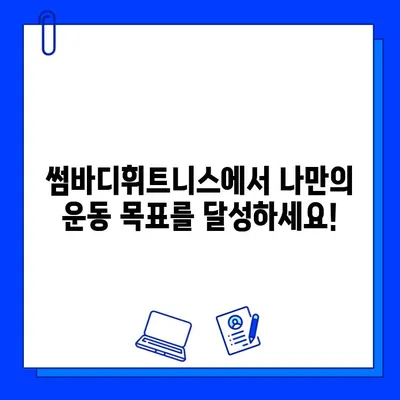 썸바디휘트니스에서 나만의
운동 목표를 달성하세요!